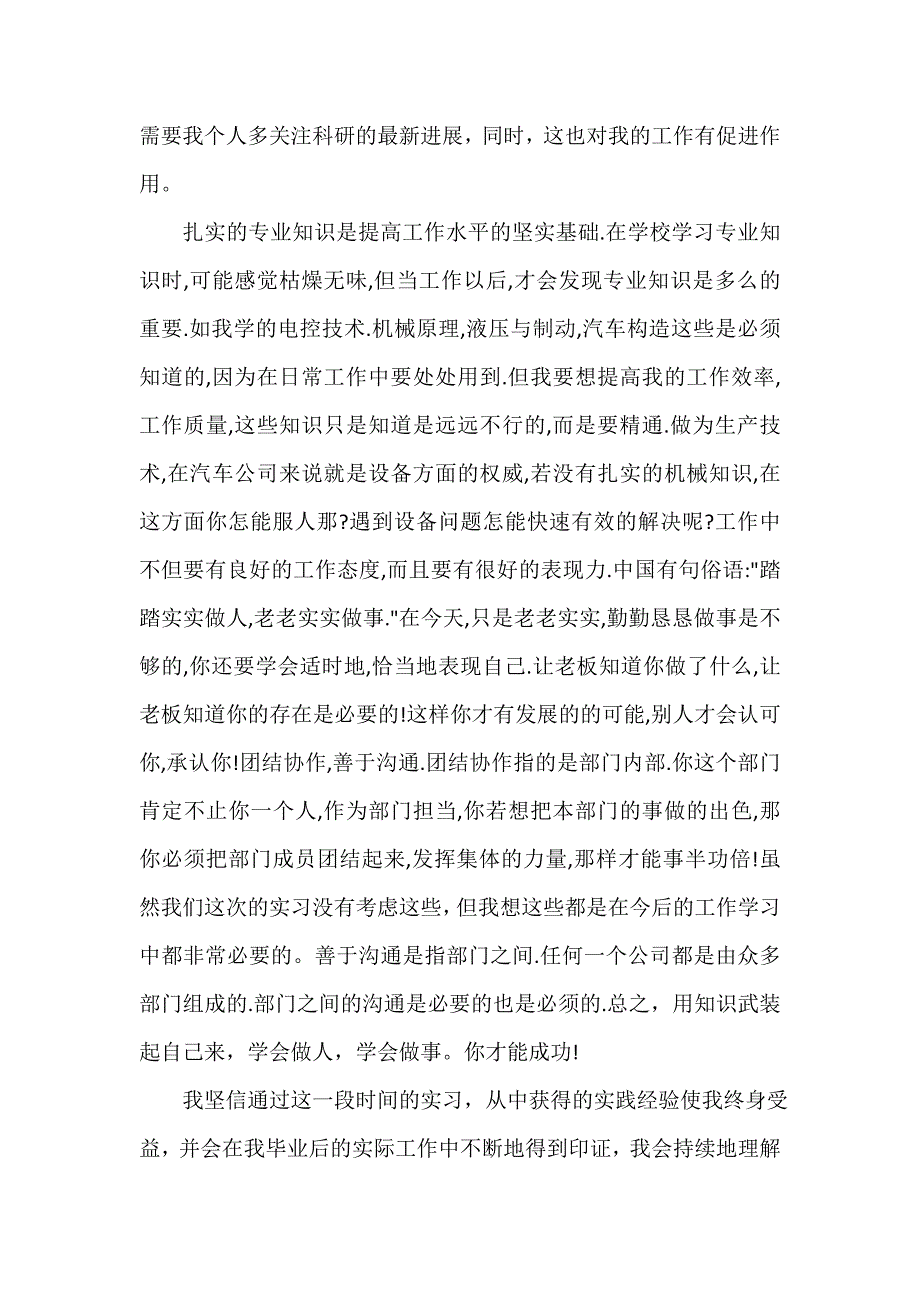 需要我个人多关注科研的最新进展，同时，这也对我的工作有促进作用。

扎实的专业知识是提高工作水平的坚实基础.在学校学习专业知识时,可能感觉枯燥无味,但当工作以后,才会发现专业知识是多么的重要.如我学的电控技术.机械原理,液压与制动,汽车构造这些是必须知道的,因为在日常工作中要处处用到.但我要想提高我的工作效率,工作质量,这些知识只是知道是远远不行的,而是要精通.做为生产技术,在汽车公司来说就是设备方面的权威,若没有扎实的机械知识,在这方面你怎能服人那?遇到设备问题怎能快速有效的解决呢?工作中不但要有良好的工作态度,而且要有很好的表现力.中国有句俗语:"踏踏实实做人,老老实实做事."在今天,只是老老实实,勤勤恳恳做事是不够的,你还要学会适时地,恰当地表现自己.让老板知道你做了什么,让老板知道你的存在是必要的!这样你才有发展的的可能,别人才会认可你,承认你!团结协作,善于沟通.团结协作指的是部门内部.你这个部门肯定不止你一个人,作为部门担当,你若想把本部门的事做的出色,那你必须把部门成员团结起来,发挥集体的力量,那样才能事半功倍!虽然我们这次的实习没有考虑这些，但我想这些都是在今后的工作学习中都非常必要的。善于沟通是指部门之间.任何一个公司都是由众多部门组成的.部门之间的沟通是必要的也是必须的.总之，用知识武装起自己来，学会做人，学会做事。你才能成功!

我坚信通过这一段时间的实习，从中获得的实践经验使我终身受益，并会在我毕业后的实际工作中不断地得到印证，我会持续地理解